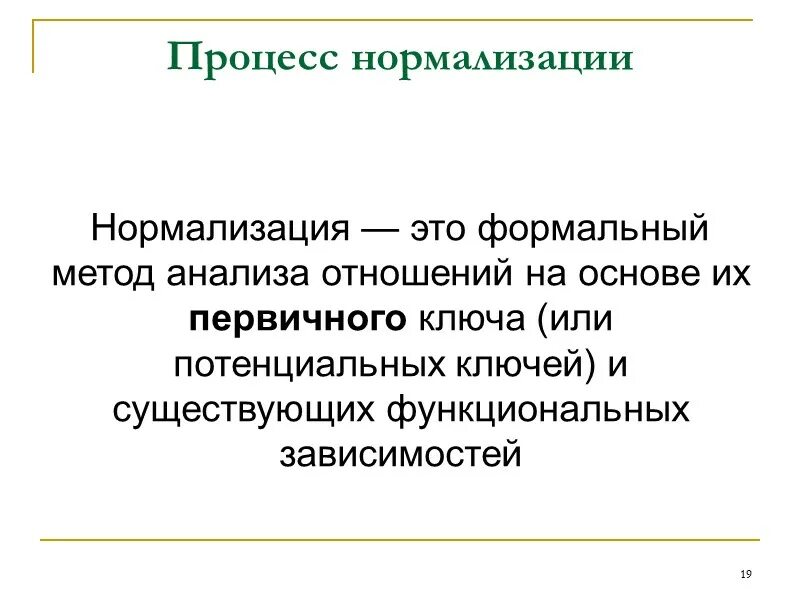 Процесс нормализации

Нормализация — это формальный метод анализа отношений на основе их первичного ключа (или потенциальных ключей) и существующих функциональных зависимостей

19